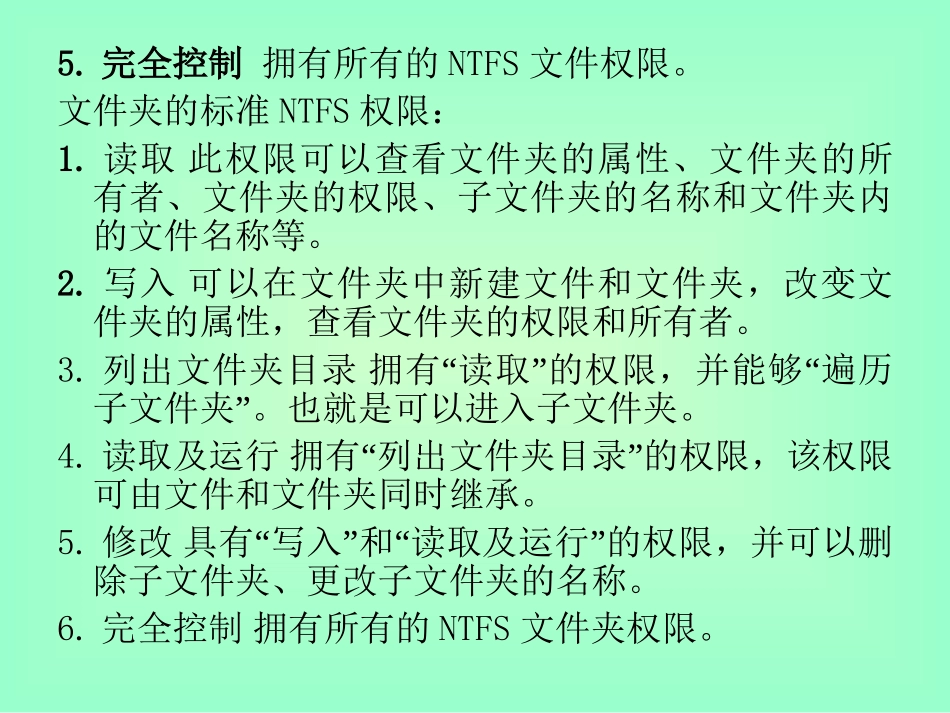 5. 完全控制 拥有所有的 NTFS 文件权限。

文件夹的标准 NTFS 权限：

1. 读取 此权限可以查看文件夹的属性、文件夹的所有者、文件夹的权限、子文件夹的名称和文件夹内的文件名称等。

2. 写入 可以在文件夹中新建文件和文件夹，改变文件夹的属性，查看文件夹的权限和所有者。

3. 列出文件夹目录 拥有“读取”的权限，并能够“遍历子文件夹”。也就是可以进入子文件夹。

4. 读取及运行 拥有“列出文件夹目录”的权限，该权限可由文件和文件夹同时继承。

5. 修改 具有“写入”和“读取及运行”的权限，并可以删除子文件夹、更改子文件夹的名称。

6. 完全控制 拥有所有的 NTFS 文件夹权限。